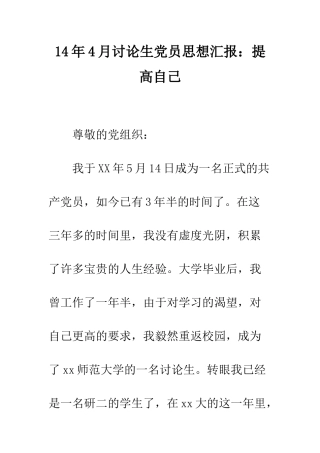 14年4月讨论生党员思想汇报：提高自己

尊敬的党组织：

我于XX年5月14日成为一名正式的共产党员，如今已有3年半的时间了。在这三年多的时间里，我没有虚度光阴，积累了许多宝贵的人生经验。大学毕业后，我曾工作了一年半，由于对学习的渴望，对自己更高的要求，我毅然重返校园，成为了xx师范大学的一名讨论生。转眼我已经是一名研二的学生了，在xx大的这一年里，